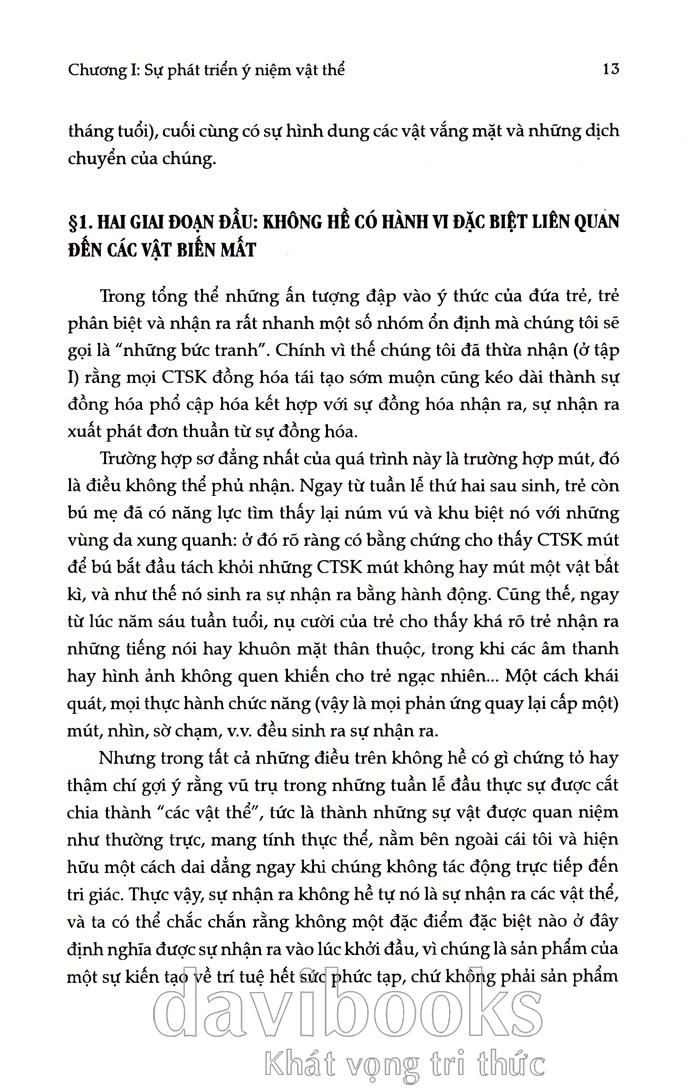 Chương I: Sự phát triển ý niệm vật thể

13

tháng tuổi), cuối cùng có sự hình dung các vật vắng mặt và những dịch chuyển của chúng.

§1. HAI GIAI ĐOẠN ĐẦU: KHÔNG HỀ CÓ HÀNH VI ĐẶC BIỆT LIÊN QUAN ĐẾN CÁC VẬT BIẾN MẤT

Trong tổng thể những ấn tượng đập vào ý thức của đứa trẻ, trẻ phân biệt và nhận ra rất nhanh một số nhóm ổn định mà chúng tôi sẽ gọi là "những bức tranh". Chính vì thế chúng tôi đã thừa nhận (ở tập I) rằng mọi CTSK đồng hóa tái tạo sớm muộn cũng kéo dài thành sự đồng hóa phổ cập hóa kết hợp với sự đồng hóa nhận ra, sự nhận ra xuất phát đơn thuần từ sự đồng hóa.

Trường hợp sơ đẳng nhất của quá trình này là trường hợp mút, đó là điều không thể phủ nhận. Ngay từ tuần lễ thứ hai sau sinh, trẻ còn bú mẹ đã có năng lực tìm thấy lại núm vú và khu biệt nó với những vùng da xung quanh: ở đó rõ ràng có bằng chứng cho thấy CTSK mút để bú bắt đầu tách khỏi những CTSK mút không hay mút một vật bất kì, và như thế nó sinh ra sự nhận ra bằng hành động. Cũng thế, ngay từ lúc năm sáu tuần tuổi, nụ cười của trẻ cho thấy khá rõ trẻ nhận ra những tiếng nói hay khuôn mặt thân thuộc, trong khi các âm thanh hay hình ảnh không quen khiến cho trẻ ngạc nhiên... Một cách khái quát, mọi thực hành chức năng (vậy là mọi phản ứng quay lại cấp một) mút, nhìn, sờ chạm, v.v. đều sinh ra sự nhận ra.

Nhưng trong tất cả những điều trên không hề có gì chứng tỏ hay thậm chí gợi ý rằng vũ trụ trong những tuần lễ đầu thực sự được cắt chia thành "các vật thể", tức là thành những sự vật được quan niệm như thường trực, mang tính thực thể, nằm bên ngoài cái tôi và hiện hữu một cách dai dẳng ngay khi chúng không tác động trực tiếp đến tri giác. Thực vậy, sự nhận ra không hề tự nó là sự nhận ra các vật thể, và ta có thể chắc chắn rằng không một đặc điểm đặc biệt nào ở đây định nghĩa được sự nhận ra vào lúc khởi đầu, vì chúng là sản phẩm của một sự kiến tạo về trí tuệ hết sức phức tạp, chứ không phải sản phẩm

davibooks
Khát vọng tri thức